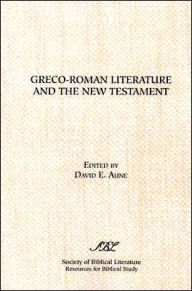 GRECO-ROMAN LITERATURE AND THE NEW TESTAMENT

EDITED BY
DAVID E. AUNE

SBL

Society of Biblical Literature
Resources for Biblical Study